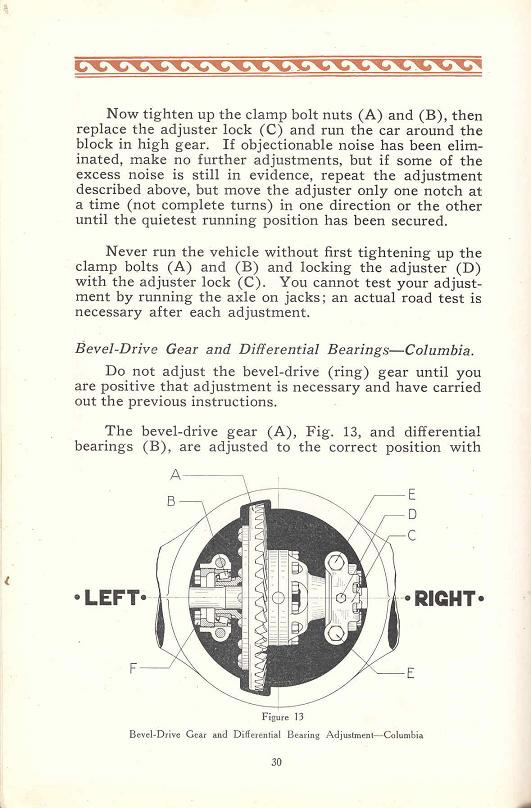 Now tighten up the clamp bolt nuts (A) and (B), then replace the adjuster lock (C) and run the car around the block in high gear. If objectionable noise has been eliminated, make no further adjustments, but if some of the excess noise is still in evidence, repeat the adjustment described above, but move the adjuster only one notch at a time (not complete turns) in one direction or the other until the quietest running position has been secured.

Never run the vehicle without first tightening up the clamp bolts (A) and (B) and locking the adjuster (D) with the adjuster lock (C). You cannot test your adjustment by running the axle on jacks; an actual road test is necessary after each adjustment.

Bevel-Drive Gear and Differential Bearings—Columbia.

Do not adjust the bevel-drive (ring) gear until you are positive that adjustment is necessary and have carried out the previous instructions.

The bevel-drive gear (A), Fig. 13, and differential bearings (B), are adjusted to the correct position with

A
B
E
D
C
•LEFT•
•RIGHT•
F
E

Figure 13
Bevel-Drive Gear and Differential Bearing Adjustment—Columbia

30